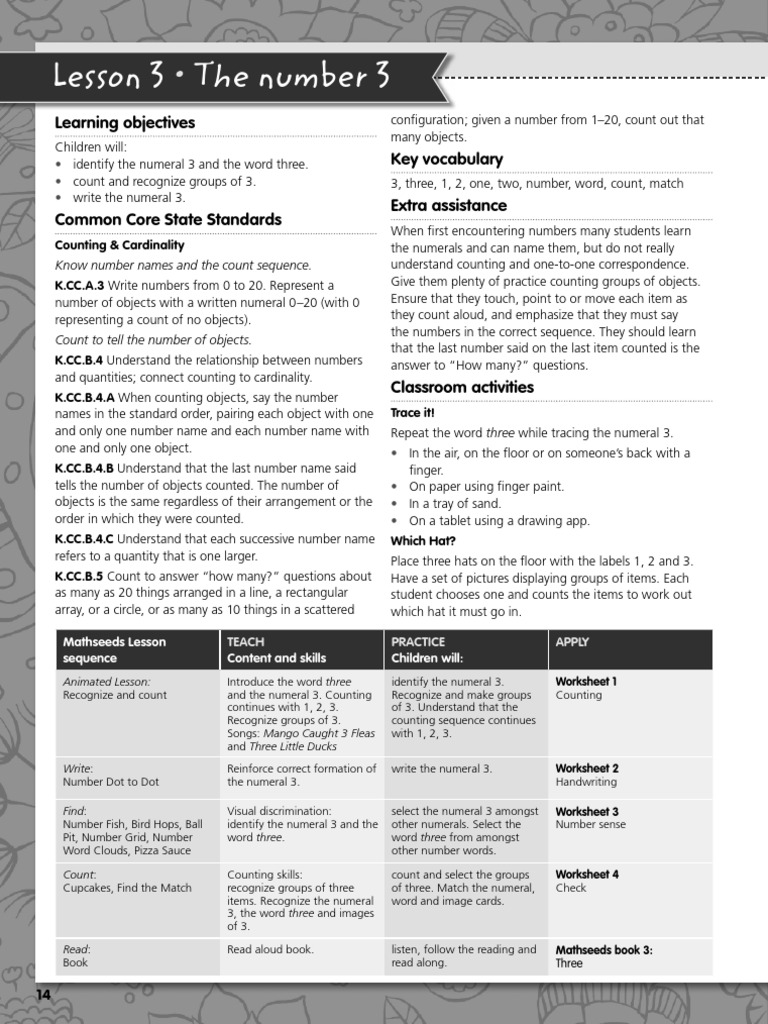 Lesson 3 • The number 3

Learning objectives

Children will:
• identify the numeral 3 and the word three.
• count and recognize groups of 3.
• write the numeral 3.

Common Core State Standards

Counting & Cardinality

Know number names and the count sequence.

K.CC.A.3 Write numbers from 0 to 20. Represent a number of objects with a written numeral 0–20 (with 0 representing a count of no objects).

Count to tell the number of objects.

K.CC.B.4 Understand the relationship between numbers and quantities; connect counting to cardinality.

K.CC.B.4.A When counting objects, say the number names in the standard order, pairing each object with one and only one number name and each number name with one and only one object.

K.CC.B.4.B Understand that the last number name said tells the number of objects counted. The number of objects is the same regardless of their arrangement or the order in which they were counted.

K.CC.B.4.C Understand that each successive number name refers to a quantity that is one larger.

K.CC.B.5 Count to answer "how many?" questions about as many as 20 things arranged in a line, a rectangular array, or a circle, or as many as 10 things in a scattered configuration; given a number from 1–20, count out that many objects.

Key vocabulary

3, three, 1, 2, one, two, number, word, count, match

Extra assistance

When first encountering numbers many students learn the numerals and can name them, but do not really understand counting and one-to-one correspondence. Give them plenty of practice counting groups of objects. Ensure that they touch, point to or move each item as they count aloud, and emphasize that they must say the numbers in the correct sequence. They should learn that the last number said on the last item counted is the answer to "How many?" questions.

Classroom activities

Trace it!

Repeat the word three while tracing the numeral 3.
• In the air, on the floor or on someone's back with a finger.
• On paper using finger paint.
• In a tray of sand.
• On a tablet using a drawing app.

Which Hat?

Place three hats on the floor with the labels 1, 2 and 3. Have a set of pictures displaying groups of items. Each student chooses one and counts the items to work out which hat it must go in.

| Mathseeds Lesson sequence | TEACH Content and skills | PRACTICE Children will: | APPLY |
|---|---|---|---|
| Animated Lesson: Recognize and count | Introduce the word three and the numeral 3. Counting continues with 1, 2, 3. Recognize groups of 3. Songs: Mango Caught 3 Fleas and Three Little Ducks | identify the numeral 3. Recognize and make groups of 3. Understand that the counting sequence continues with 1, 2, 3. | Worksheet 1 Counting |
| Write: Number Dot to Dot | Reinforce correct formation of the numeral 3. | write the numeral 3. | Worksheet 2 Handwriting |
| Find: Number Fish, Bird Hops, Ball Pit, Number Grid, Number Word Clouds, Pizza Sauce | Visual discrimination: identify the numeral 3 and the word three. | select the numeral 3 amongst other numerals. Select the word three from amongst other number words. | Worksheet 3 Number sense |
| Count: Cupcakes, Find the Match | Counting skills: recognize groups of three items. Recognize the numeral 3, the word three and images of 3. | count and select the groups of three. Match the numeral, word and image cards. | Worksheet 4 Check |
| Read: Book | Read aloud book. | listen, follow the reading and read along. | Mathseeds book 3: Three |

14